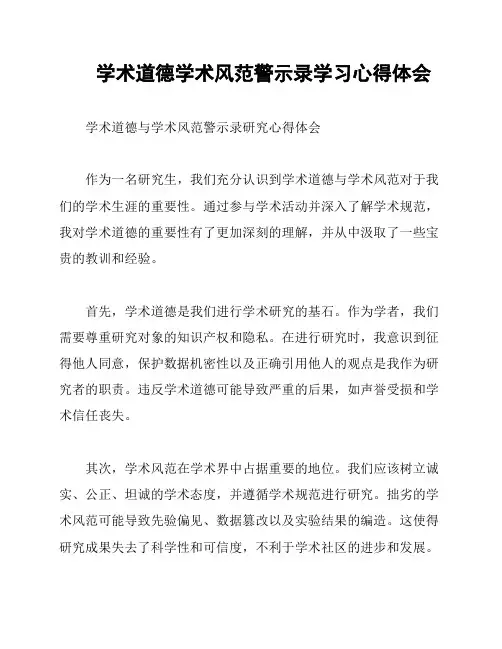 学术道德学术风范警示录学习心得体会

学术道德与学术风范警示录研究心得体会

作为一名研究生，我们充分认识到学术道德与学术风范对于我们的学术生涯的重要性。通过参与学术活动并深入了解学术规范，我对学术道德的重要性有了更加深刻的理解，并从中汲取了一些宝贵的教训和经验。

首先，学术道德是我们进行学术研究的基石。作为学者，我们需要尊重研究对象的知识产权和隐私。在进行研究时，我意识到征得他人同意，保护数据机密性以及正确引用他人的观点是我作为研究者的职责。违反学术道德可能导致严重的后果，如声誉受损和学术信任丧失。

其次，学术风范在学术界中占据重要的地位。我们应该树立诚实、公正、坦诚的学术态度，并遵循学术规范进行研究。拙劣的学术风范可能导致先验偏见、数据篡改以及实验结果的编造。这使得研究成果失去了科学性和可信度，不利于学术社区的进步和发展。